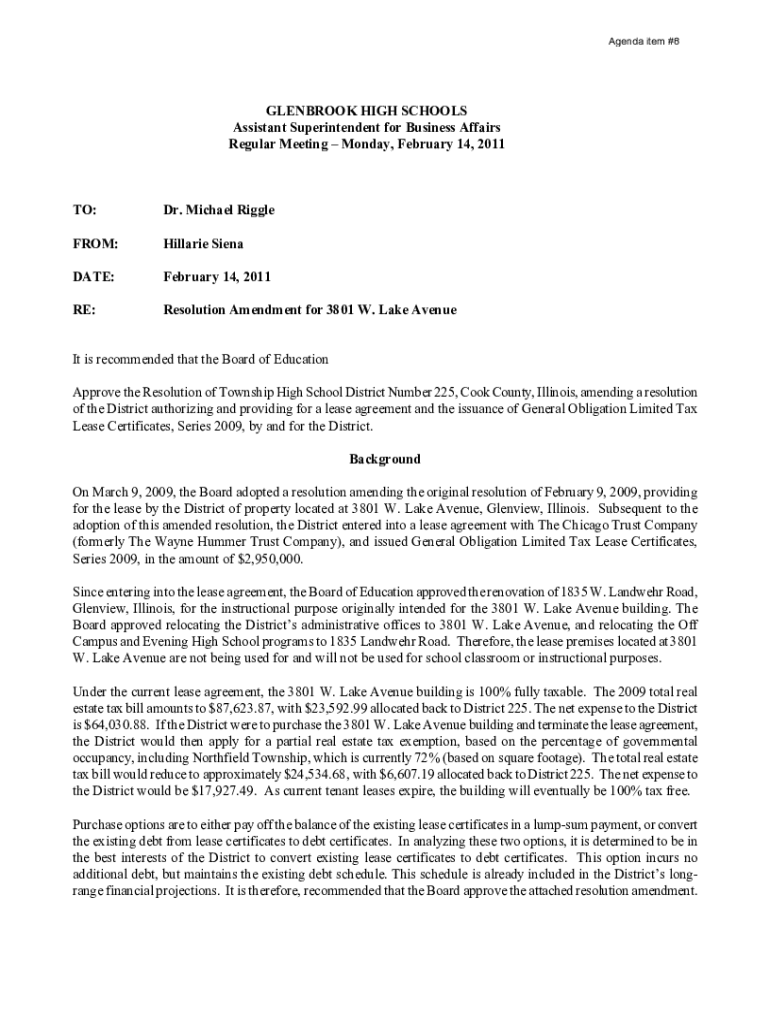 Agenda item #8

GLENBROOK HIGH SCHOOLS
Assistant Superintendent for Business Affairs
Regular Meeting – Monday, February 14, 2011

TO: Dr. Michael Riggle

FROM: Hillarie Siena

DATE: February 14, 2011

RE: Resolution Amendment for 3801 W. Lake Avenue

It is recommended that the Board of Education

Approve the Resolution of Township High School District Number 225, Cook County, Illinois, amending a resolution of the District authorizing and providing for a lease agreement and the issuance of General Obligation Limited Tax Lease Certificates, Series 2009, by and for the District.

Background

On March 9, 2009, the Board adopted a resolution amending the original resolution of February 9, 2009, providing for the lease by the District of property located at 3801 W. Lake Avenue, Glenview, Illinois. Subsequent to the adoption of this amended resolution, the District entered into a lease agreement with The Chicago Trust Company (formerly The Wayne Hummer Trust Company), and issued General Obligation Limited Tax Lease Certificates, Series 2009, in the amount of $2,950,000.

Since entering into the lease agreement, the Board of Education approved the renovation of 1835 W. Landwehr Road, Glenview, Illinois, for the instructional purpose originally intended for the 3801 W. Lake Avenue building. The Board approved relocating the District's administrative offices to 3801 W. Lake Avenue, and relocating the Off Campus and Evening High School programs to 1835 Landwehr Road. Therefore, the lease premises located at 3801 W. Lake Avenue are not being used for and will not be used for school classroom or instructional purposes.

Under the current lease agreement, the 3801 W. Lake Avenue building is 100% fully taxable. The 2009 total real estate tax bill amounts to $87,623.87, with $23,592.99 allocated back to District 225. The net expense to the District is $64,030.88. If the District were to purchase the 3801 W. Lake Avenue building and terminate the lease agreement, the District would then apply for a partial real estate tax exemption, based on the percentage of governmental occupancy, including Northfield Township, which is currently 72% (based on square footage). The total real estate tax bill would reduce to approximately $24,534.68, with $6,607.19 allocated back to District 225. The net expense to the District would be $17,927.49. As current tenant leases expire, the building will eventually be 100% tax free.

Purchase options are to either pay off the balance of the existing lease certificates in a lump-sum payment, or convert the existing debt from lease certificates to debt certificates. In analyzing these two options, it is determined to be in the best interests of the District to convert existing lease certificates to debt certificates. This option incurs no additional debt, but maintains the existing debt schedule. This schedule is already included in the District's long-range financial projections. It is therefore, recommended that the Board approve the attached resolution amendment.